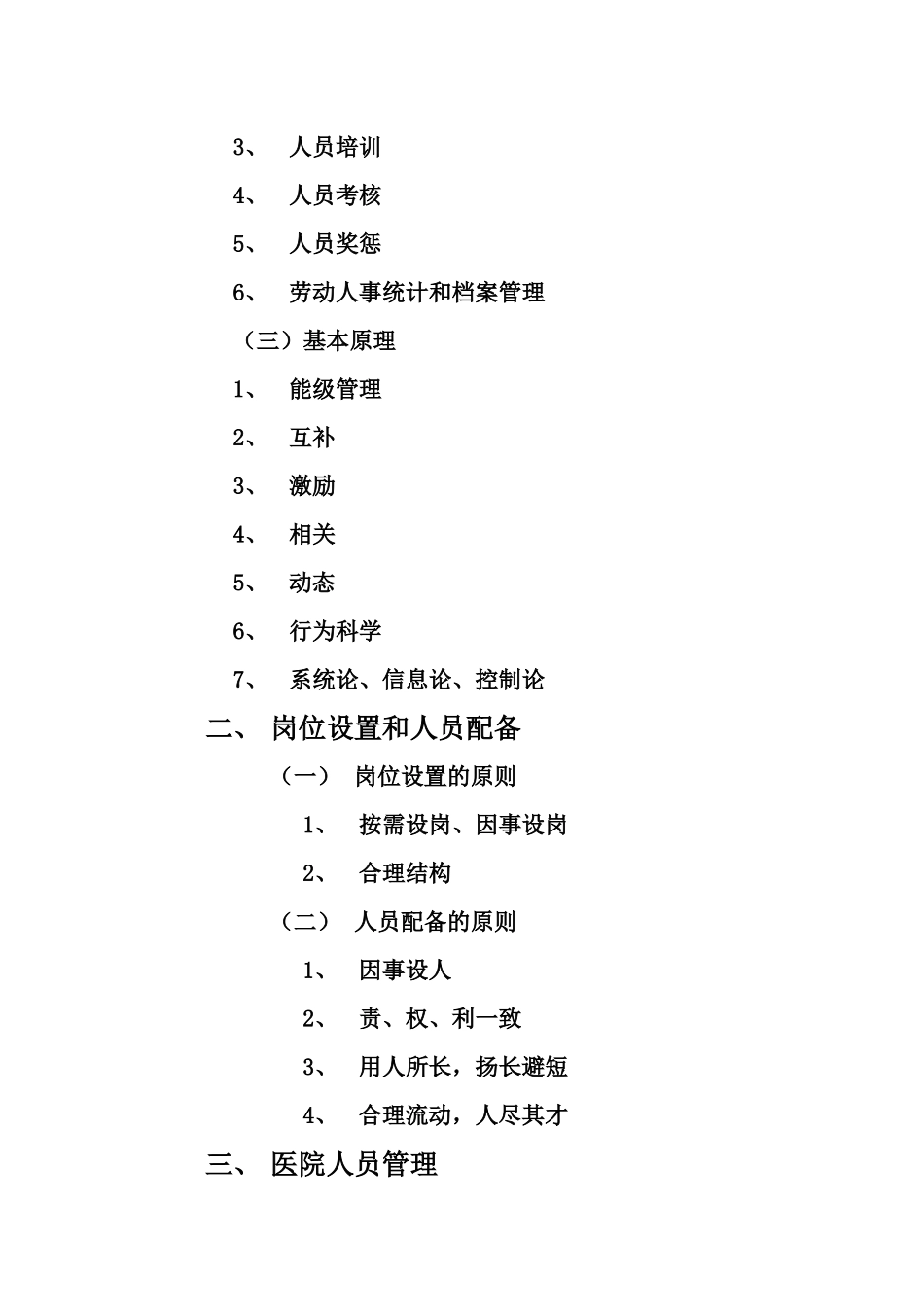 3、 人员培训

4、 人员考核

5、 人员奖惩

6、 劳动人事统计和档案管理

（三）基本原理

1、 能级管理

2、 互补

3、 激励

4、 相关

5、 动态

6、 行为科学

7、 系统论、信息论、控制论

二、 岗位设置和人员配备

（一） 岗位设置的原则

1、 按需设岗、因事设岗

2、 合理结构

（二） 人员配备的原则

1、 因事设人

2、 责、权、利一致

3、 用人所长，扬长避短

4、 合理流动，人尽其才

三、 医院人员管理